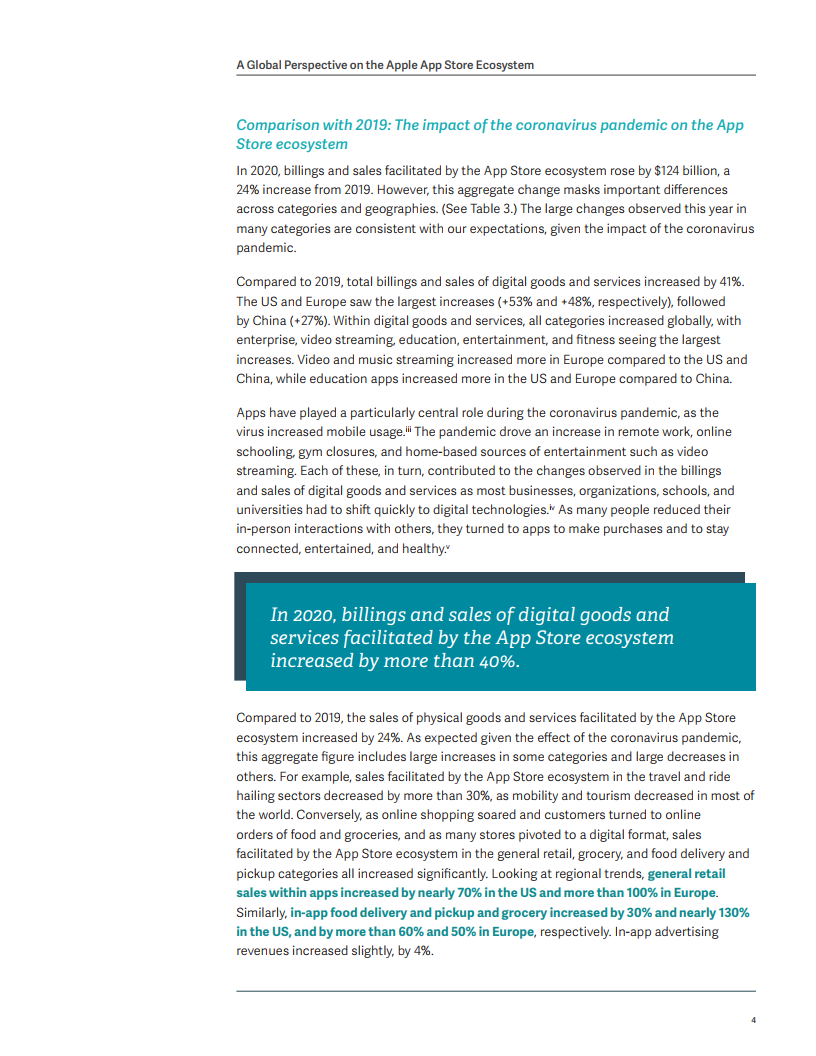 A Global Perspective on the Apple App Store Ecosystem

Comparison with 2019: The impact of the coronavirus pandemic on the App Store ecosystem

In 2020, billings and sales facilitated by the App Store ecosystem rose by $124 billion, a 24% increase from 2019. However, this aggregate change masks important differences across categories and geographies. (See Table 3.) The large changes observed this year in many categories are consistent with our expectations, given the impact of the coronavirus pandemic.

Compared to 2019, total billings and sales of digital goods and services increased by 41%. The US and Europe saw the largest increases (+53% and +48%, respectively), followed by China (+27%). Within digital goods and services, all categories increased globally, with enterprise, video streaming, education, entertainment, and fitness seeing the largest increases. Video and music streaming increased more in Europe compared to the US and China, while education apps increased more in the US and Europe compared to China.

Apps have played a particularly central role during the coronavirus pandemic, as the virus increased mobile usage.$^{iii}$ The pandemic drove an increase in remote work, online schooling, gym closures, and home-based sources of entertainment such as video streaming. Each of these, in turn, contributed to the changes observed in the billings and sales of digital goods and services as most businesses, organizations, schools, and universities had to shift quickly to digital technologies.$^{iv}$ As many people reduced their in-person interactions with others, they turned to apps to make purchases and to stay connected, entertained, and healthy.$^{v}$

In 2020, billings and sales of digital goods and services facilitated by the App Store ecosystem increased by more than 40%.

Compared to 2019, the sales of physical goods and services facilitated by the App Store ecosystem increased by 24%. As expected given the effect of the coronavirus pandemic, this aggregate figure includes large increases in some categories and large decreases in others. For example, sales facilitated by the App Store ecosystem in the travel and ride hailing sectors decreased by more than 30%, as mobility and tourism decreased in most of the world. Conversely, as online shopping soared and customers turned to online orders of food and groceries, and as many stores pivoted to a digital format, sales facilitated by the App Store ecosystem in the general retail, grocery, and food delivery and pickup categories all increased significantly. Looking at regional trends, general retail sales within apps increased by nearly 70% in the US and more than 100% in Europe. Similarly, in-app food delivery and pickup and grocery increased by 30% and nearly 130% in the US, and by more than 60% and 50% in Europe, respectively. In-app advertising revenues increased slightly, by 4%.

4